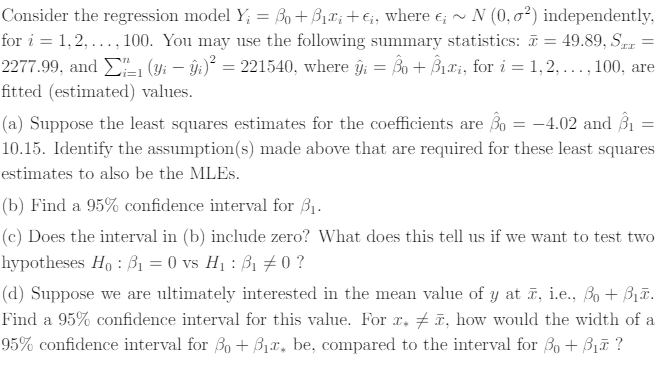 Consider the regression model $Y_i = \beta_0 + \beta_1 x_i + \epsilon_i$, where $\epsilon_i \sim N(0, \sigma^2)$ independently, for $i = 1, 2, \ldots, 100$. You may use the following summary statistics: $\bar{x} = 49.89$, $S_{xx} = 2277.99$, and $\sum_{i=1}^{n} (y_i - \hat{y}_i)^2 = 221540$, where $\hat{y}_i = \hat{\beta}_0 + \hat{\beta}_1 x_i$, for $i = 1, 2, \ldots, 100$, are fitted (estimated) values.

(a) Suppose the least squares estimates for the coefficients are $\hat{\beta}_0 = -4.02$ and $\hat{\beta}_1 = 10.15$. Identify the assumption(s) made above that are required for these least squares estimates to also be the MLEs.

(b) Find a 95% confidence interval for $\beta_1$.

(c) Does the interval in (b) include zero? What does this tell us if we want to test two hypotheses $H_0 : \beta_1 = 0$ vs $H_1 : \beta_1 \neq 0$ ?

(d) Suppose we are ultimately interested in the mean value of $y$ at $\bar{x}$, i.e., $\beta_0 + \beta_1 \bar{x}$. Find a 95% confidence interval for this value. For $x_* \neq \bar{x}$, how would the width of a 95% confidence interval for $\beta_0 + \beta_1 x_*$ be, compared to the interval for $\beta_0 + \beta_1 \bar{x}$ ?